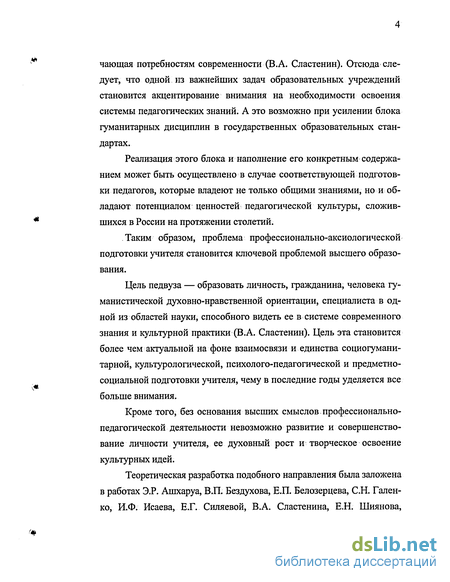 4

чающая потребностям современности (В.А. Сластенин). Отсюда следует, что одной из важнейших задач образовательных учреждений становится акцентирование внимания на необходимости освоения системы педагогических знаний. А это возможно при усилении блока гуманитарных дисциплин в государственных образовательных стандартах.

Реализация этого блока и наполнение его конкретным содержанием может быть осуществлено в случае соответствующей подготовки педагогов, которые владеют не только общими знаниями, но и обладают потенциалом ценностей педагогической культуры, сложившихся в России на протяжении столетий.

Таким образом, проблема профессионально-аксиологической подготовки учителя становится ключевой проблемой высшего образования.

Цель педвуза — образовать личность, гражданина, человека гуманистической духовно-нравственной ориентации, специалиста в одной из областей науки, способного видеть ее в системе современного знания и культурной практики (В.А. Сластенин). Цель эта становится более чем актуальной на фоне взаимосвязи и единства социогуманитарной, культурологической, психолого-педагогической и предметно-социальной подготовки учителя, чему в последние годы уделяется все больше внимания.

Кроме того, без основания высших смыслов профессионально-педагогической деятельности невозможно развитие и совершенствование личности учителя, ее духовный рост и творческое освоение культурных идей.

Теоретическая разработка подобного направления была заложена в работах Э.Р. Ашхаруа, В.П. Бездухова, Е.П. Белозерцева, С.Н. Галенко, И.Ф. Исаева, Е.Г. Силяевой, В.А. Сластенина, Е.Н. Шиянова,

dsLib.net
библиотека диссертаций